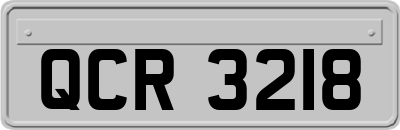 QCR 3218